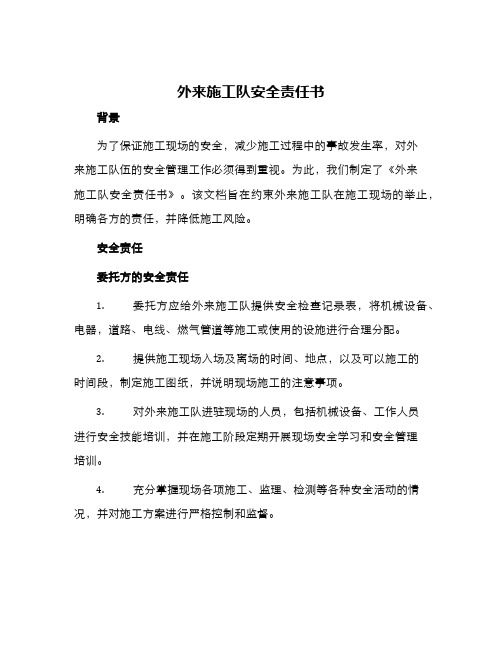 外来施工队安全责任书

背景

为了保证施工现场的安全，减少施工过程中的事故发生率，对外来施工队伍的安全管理工作必须得到重视。为此，我们制定了《外来施工队安全责任书》。该文档旨在约束外来施工队在施工现场的举止，明确各方的责任，并降低施工风险。

安全责任

委托方的安全责任

1.　委托方应给外来施工队提供安全检查记录表，将机械设备、电器，道路、电线、燃气管道等施工或使用的设施进行合理分配。

2.　提供施工现场入场及离场的时间、地点，以及可以施工的时间段，制定施工图纸，并说明现场施工的注意事项。

3.　对外来施工队进驻现场的人员，包括机械设备、工作人员进行安全技能培训，并在施工阶段定期开展现场安全学习和安全管理培训。

4.　充分掌握现场各项施工、监理、检测等各种安全活动的情况，并对施工方案进行严格控制和监督。